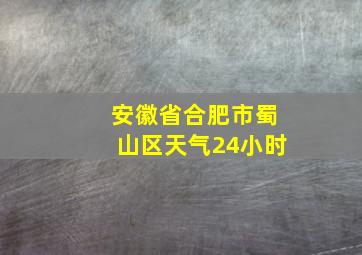 安徽省合肥市蜀山区天气24小时